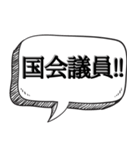 国会議員!!